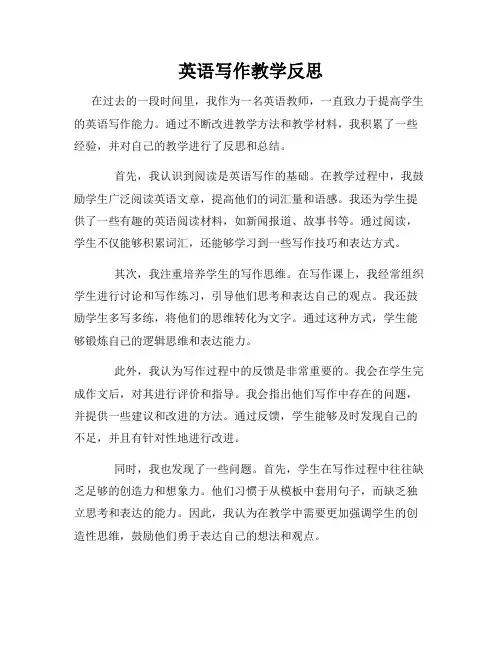 英语写作教学反思

在过去的一段时间里，我作为一名英语教师，一直致力于提高学生的英语写作能力。通过不断改进教学方法和教学材料，我积累了一些经验，并对自己的教学进行了反思和总结。

首先，我认识到阅读是英语写作的基础。在教学过程中，我鼓励学生广泛阅读英语文章，提高他们的词汇量和语感。我还为学生提供了一些有趣的英语阅读材料，如新闻报道、故事书等。通过阅读，学生不仅能够积累词汇，还能够学习到一些写作技巧和表达方式。

其次，我注重培养学生的写作思维。在写作课上，我经常组织学生进行讨论和写作练习，引导他们思考和表达自己的观点。我还鼓励学生多写多练，将他们的思维转化为文字。通过这种方式，学生能够锻炼自己的逻辑思维和表达能力。

此外，我认为写作过程中的反馈是非常重要的。我会在学生完成作文后，对其进行评价和指导。我会指出他们写作中存在的问题，并提供一些建议和改进的方法。通过反馈，学生能够及时发现自己的不足，并且有针对性地进行改进。

同时，我也发现了一些问题。首先，学生在写作过程中往往缺乏足够的创造力和想象力。他们习惯于从模板中套用句子，而缺乏独立思考和表达的能力。因此，我认为在教学中需要更加强调学生的创造性思维，鼓励他们勇于表达自己的想法和观点。